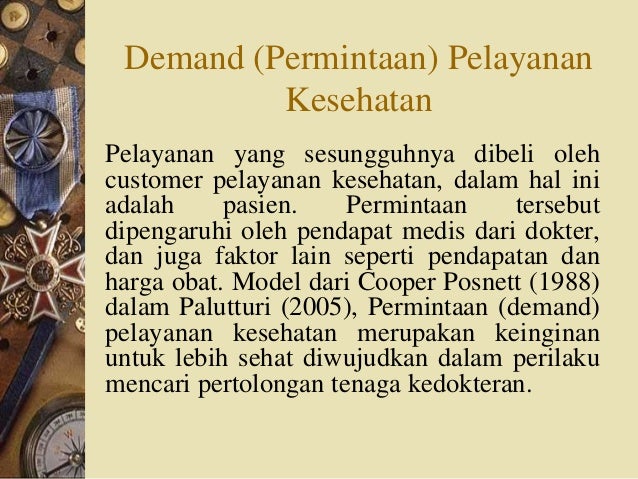 Demand (Permintaan) Pelayanan Kesehatan

Pelayanan yang sesungguhnya dibeli oleh customer pelayanan kesehatan, dalam hal ini adalah pasien. Permintaan tersebut dipengaruhi oleh pendapat medis dari dokter, dan juga faktor lain seperti pendapatan dan harga obat. Model dari Cooper Posnett (1988) dalam Palutturi (2005), Permintaan (demand) pelayanan kesehatan merupakan keinginan untuk lebih sehat diwujudkan dalam perilaku mencari pertolongan tenaga kedokteran.